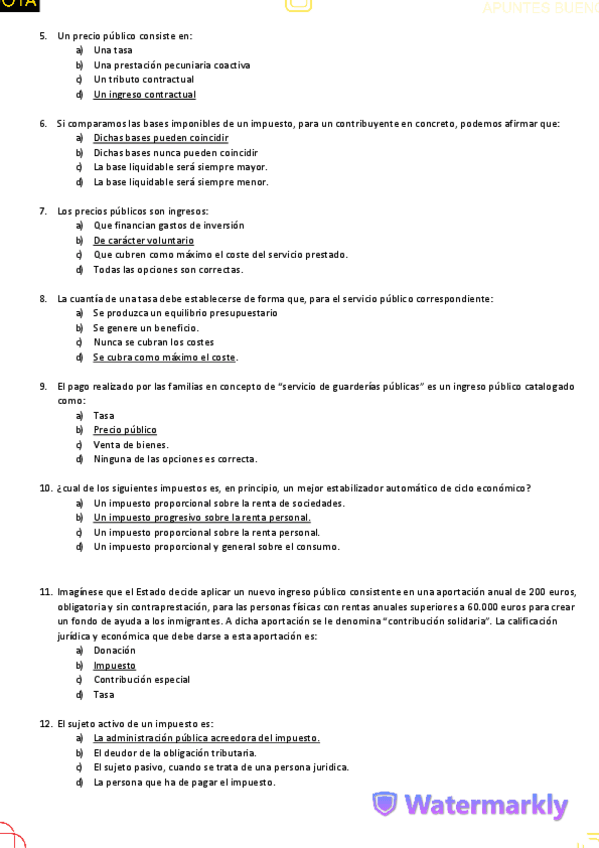 OTA

APUNTES BUENO

5. Un precio público consiste en:
a) Una tasa
b) Una prestación pecuniaria coactiva
c) Un tributo contractual
d) Un ingreso contractual

6. Si comparamos las bases imponibles de un impuesto, para un contribuyente en concreto, podemos afirmar que:
a) Dichas bases pueden coincidir
b) Dichas bases nunca pueden coincidir
c) La base liquidable será siempre mayor.
d) La base liquidable será siempre menor.

7. Los precios públicos son ingresos:
a) Que financian gastos de inversión
b) De carácter voluntario
c) Que cubren como máximo el coste del servicio prestado.
d) Todas las opciones son correctas.

8. La cuantía de una tasa debe establecerse de forma que, para el servicio público correspondiente:
a) Se produzca un equilibrio presupuestario
b) Se genere un beneficio.
c) Nunca se cubran los costes
d) Se cubra como máximo el coste.

9. El pago realizado por las familias en concepto de "servicio de guarderías públicas" es un ingreso público catalogado como:
a) Tasa
b) Precio público
c) Venta de bienes.
d) Ninguna de las opciones es correcta.

10. ¿cual de los siguientes impuestos es, en principio, un mejor estabilizador automático de ciclo económico?
a) Un impuesto proporcional sobre la renta de sociedades.
b) Un impuesto progresivo sobre la renta personal.
c) Un impuesto proporcional sobre la renta personal.
d) Un impuesto proporcional y general sobre el consumo.

11. Imagínese que el Estado decide aplicar un nuevo ingreso público consistente en una aportación anual de 200 euros, obligatoria y sin contraprestación, para las personas físicas con rentas anuales superiores a 60.000 euros para crear un fondo de ayuda a los inmigrantes. A dicha aportación se le denomina "contribución solidaria". La calificación jurídica y económica que debe darse a esta aportación es:
a) Donación
b) Impuesto
c) Contribución especial
d) Tasa

12. El sujeto activo de un impuesto es:
a) La administración pública acreedora del impuesto.
b) El deudor de la obligación tributaria.
c) El sujeto pasivo, cuando se trata de una persona jurídica.
d) La persona que ha de pagar el impuesto.

Watermarkly